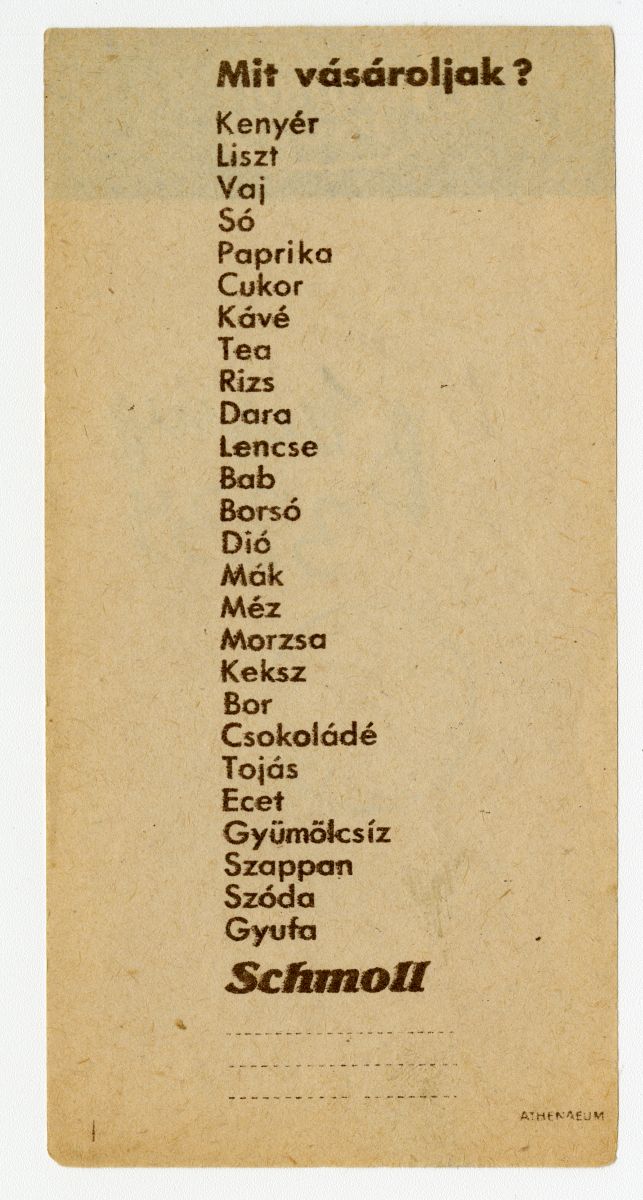 Mit vásároljak?

Kenyér
Liszt
Vaj
Só
Paprika
Cukor
Kávé
Tea
Rizs
Dara
Lencse
Bab
Borsó
Dió
Mák
Méz
Morzsa
Keksz
Bor
Csokoládé
Tojás
Ecet
Gyümölcsíz
Szappan
Szóda
Gyufa
Schmoll

ATHENAEUM